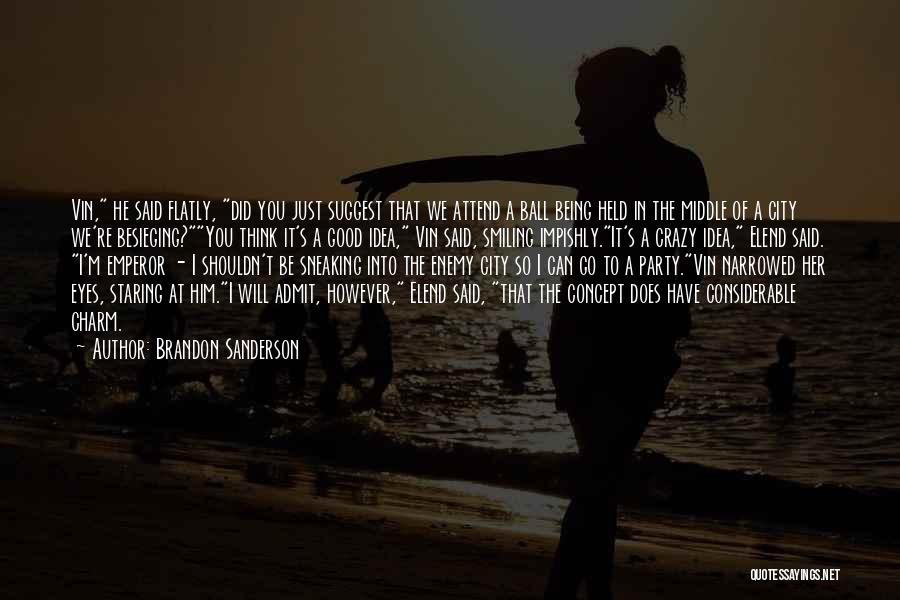 Vin," he said flatly, "did you just suggest that we attend a ball being held in the middle of a city we're besieging?""You think it's a good idea," Vin said, smiling impishly."It's a crazy idea," Elend said. "I'm emperor - I shouldn't be sneaking into the enemy city so I can go to a party."Vin narrowed her eyes, staring at him."I will admit, however," Elend said, "that the concept does have considerable charm.

~ Author: Brandon Sanderson

QUOTESSAYINGS.NET